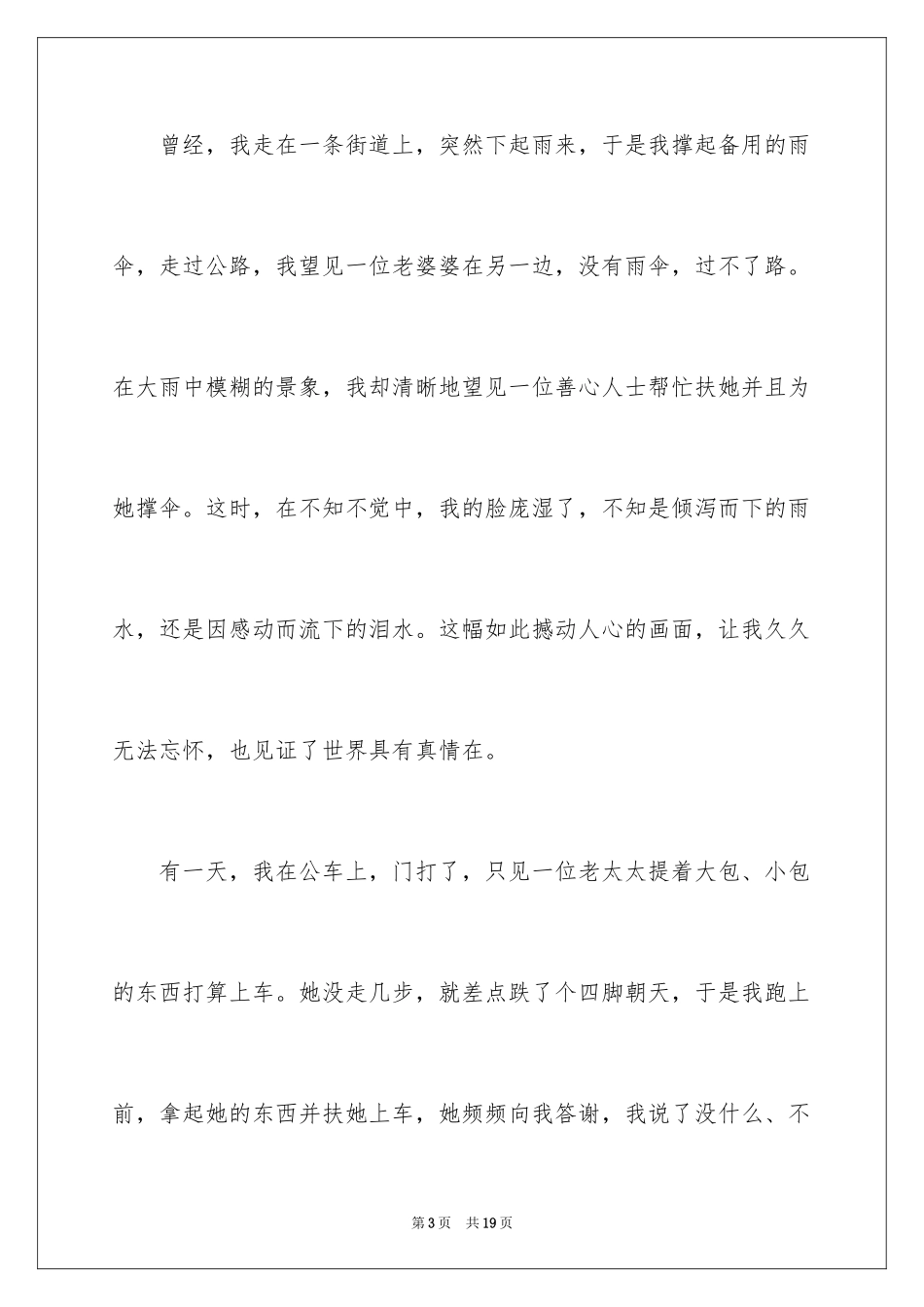 曾经，我走在一条街道上，突然下起雨来，于是我撑起备用的雨伞，走过公路，我望见一位老婆婆在另一边，没有雨伞，过不了路。在大雨中模糊的景象，我却清晰地望见一位善心人士帮忙扶她并且为她撑伞。这时，在不知不觉中，我的脸庞湿了，不知是倾泻而下的雨水，还是因感动而流下的泪水。这幅如此撼动人心的画面，让我久久无法忘怀，也见证了世界具有真情在。

有一天，我在公车上，门打了，只见一位老太太提着大包、小包的东西打算上车。她没走几步，就差点跌了个四脚朝天，于是我跑上前，拿起她的东西并扶她上车，她频频向我答谢，我说了没什么、不

第3页　共19页